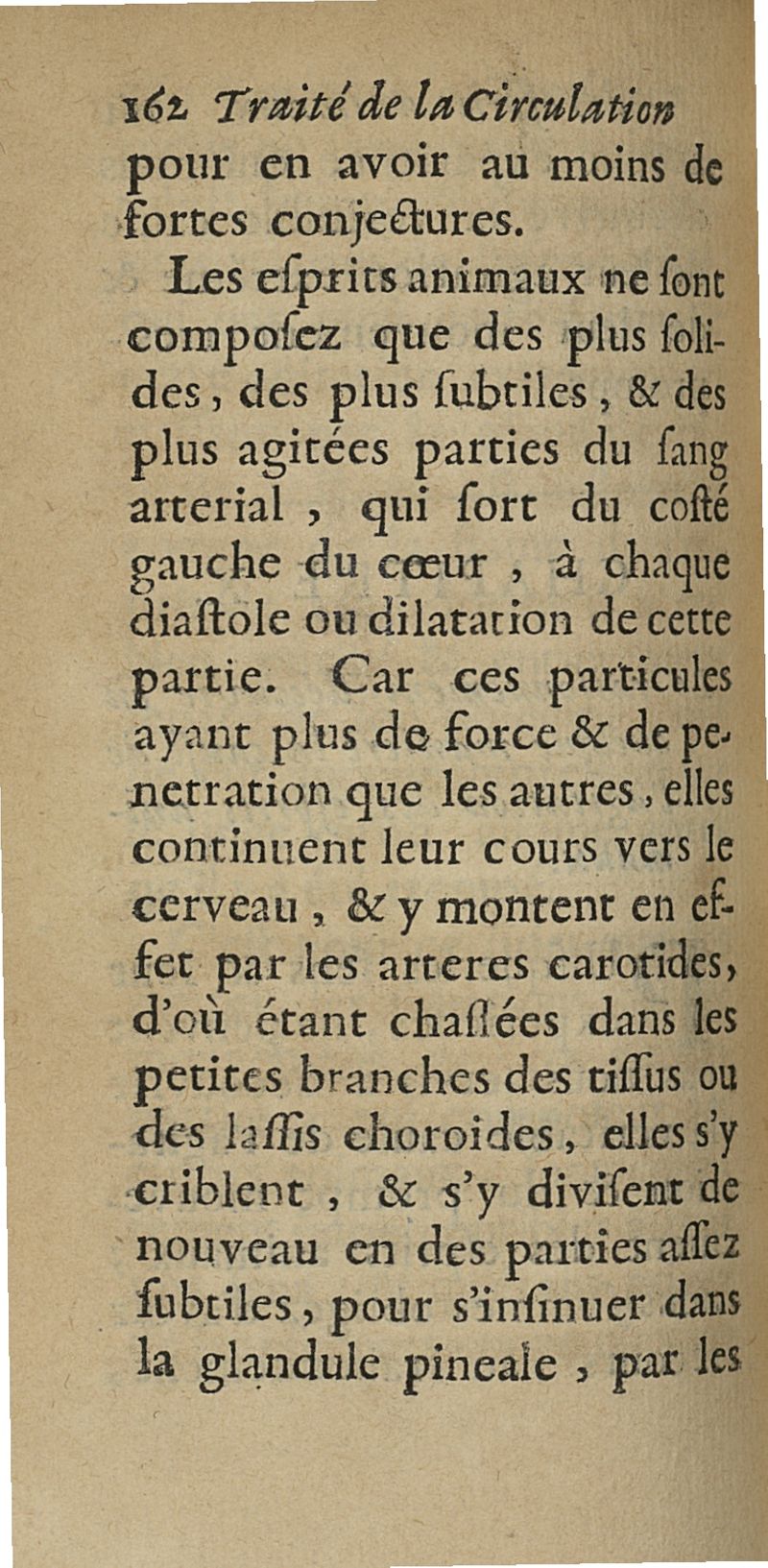 162 Traité de la Circulation

pour en avoir au moins de fortes conjectures.

Les eſprits animaux ne ſont compoſez que des plus ſolides, des plus ſubtiles, & des plus agitées parties du ſang arterial, qui ſort du coſté gauche du cœur, à chaque diaſtole ou dilatation de cette partie. Car ces particules ayant plus de force & de penetration que les autres, elles continuent leur cours vers le cerveau, & y montent en effet par les arteres carotides, d'où étant chaſſées dans les petites branches des tiſſus ou des laſſis choroides, elles s'y criblent, & s'y diviſent de nouveau en des parties aſſez ſubtiles, pour s'inſinuer dans la glandule pineale, par les